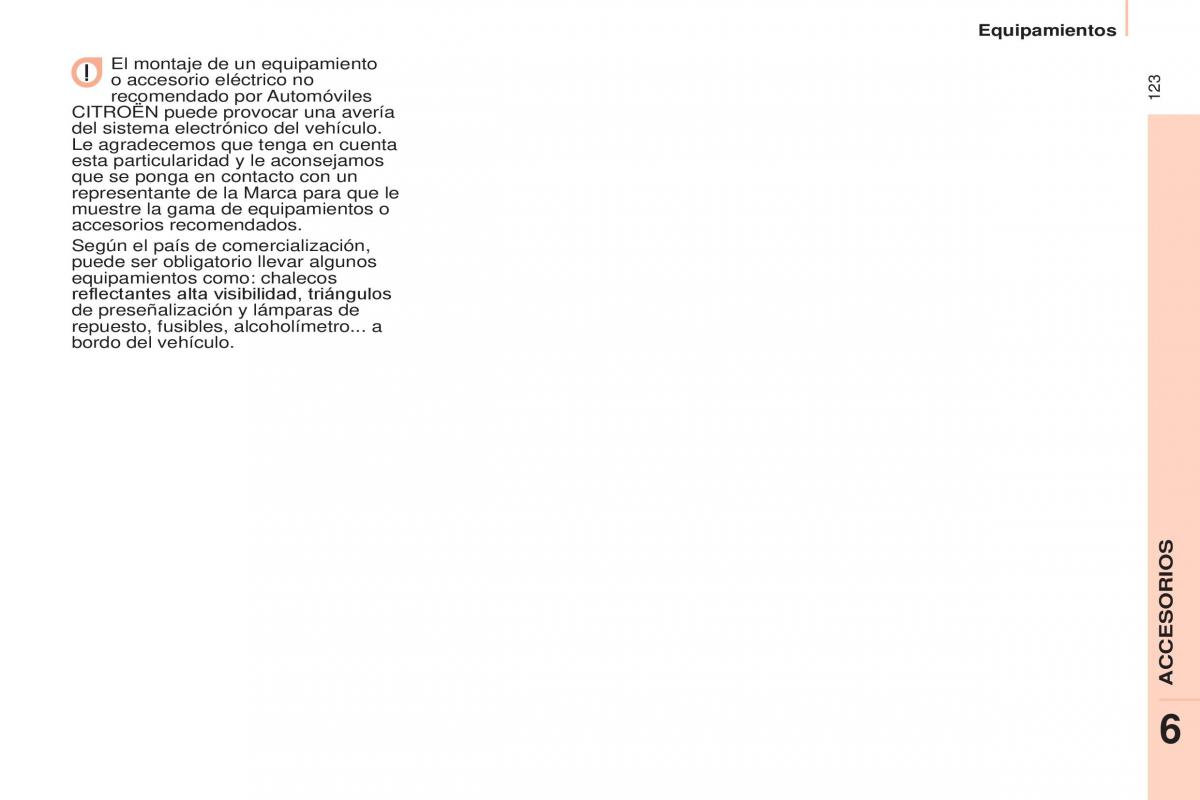 Equipamientos

123

El montaje de un equipamiento o accesorio eléctrico no recomendado por Automóviles CITROËN puede provocar una avería del sistema electrónico del vehículo. Le agradecemos que tenga en cuenta esta particularidad y le aconsejamos que se ponga en contacto con un representante de la Marca para que le muestre la gama de equipamientos o accesorios recomendados.

Según el país de comercialización, puede ser obligatorio llevar algunos equipamientos como: chalecos reflectantes alta visibilidad, triángulos de preseñalización y lámparas de repuesto, fusibles, alcoholímetro... a bordo del vehículo.

ACCESORIOS

6